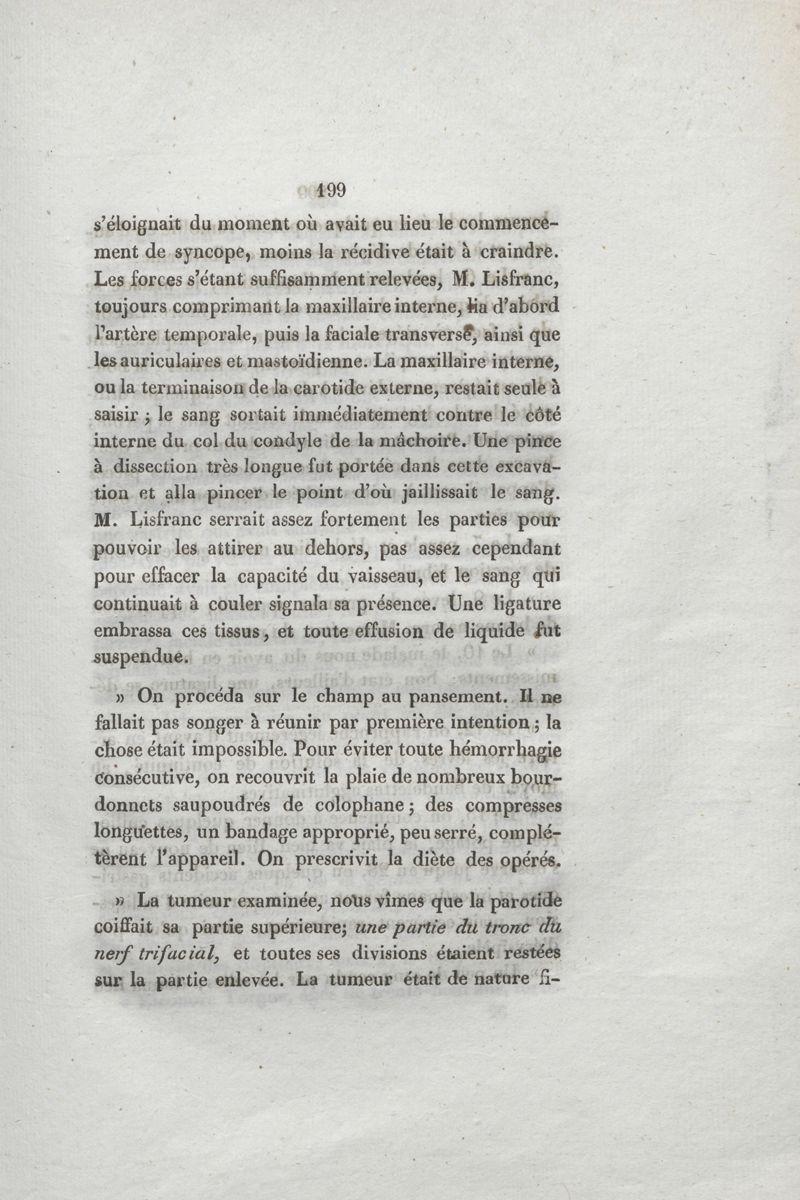 199

s'éloignait du moment où avait eu lieu le commencement de syncope, moins la récidive était à craindre. Les forces s'étant suffisamment relevées, M. Lisfranc, toujours comprimant la maxillaire interne, lia d'abord l'artère temporale, puis la faciale transverse, ainsi que les auriculaires et mastoïdienne. La maxillaire interne, ou la terminaison de la carotide externe, restait seule à saisir ; le sang sortait immédiatement contre le côté interne du col du condyle de la mâchoire. Une pince à dissection très longue fut portée dans cette excavation et alla pincer le point d'où jaillissait le sang. M. Lisfranc serrait assez fortement les parties pour pouvoir les attirer au dehors, pas assez cependant pour effacer la capacité du vaisseau, et le sang qui continuait à couler signala sa présence. Une ligature embrassa ces tissus, et toute effusion de liquide fut suspendue.

» On procéda sur le champ au pansement. Il ne fallait pas songer à réunir par première intention ; la chose était impossible. Pour éviter toute hémorrhagie consécutive, on recouvrit la plaie de nombreux bourdonnets saupoudrés de colophane ; des compresses longuettes, un bandage approprié, peu serré, complétèrent l'appareil. On prescrivit la diète des opérés.

» La tumeur examinée, nous vîmes que la parotide coiffait sa partie supérieure; une partie du tronc du nerf trifacial, et toutes ses divisions étaient restées sur la partie enlevée. La tumeur était de nature fi-